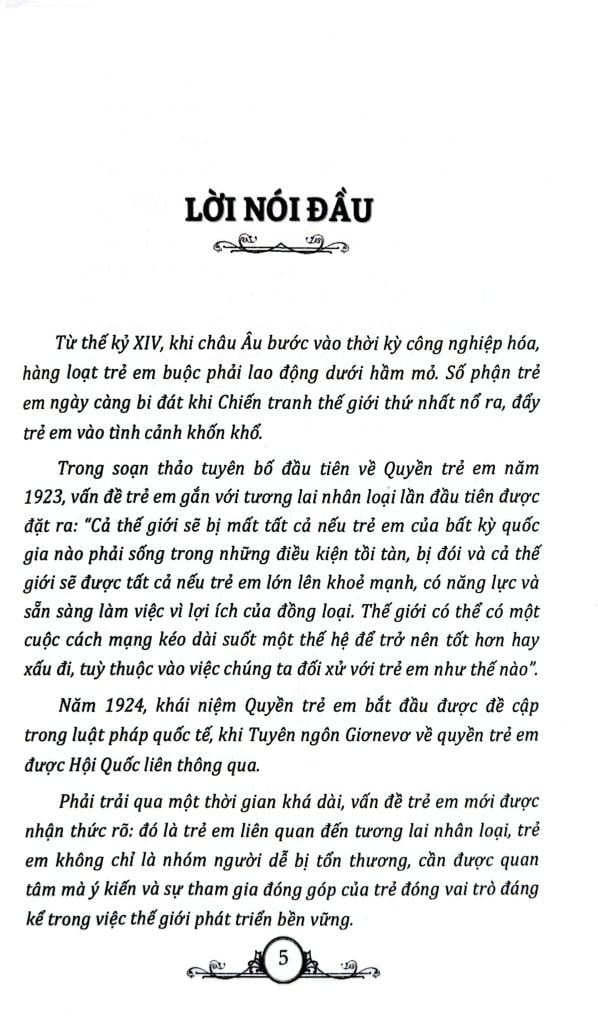 LỜI NÓI ĐẦU

Từ thế kỷ XIV, khi châu Âu bước vào thời kỳ công nghiệp hóa, hàng loạt trẻ em buộc phải lao động dưới hầm mỏ. Số phận trẻ em ngày càng bi đát khi Chiến tranh thế giới thứ nhất nổ ra, đẩy trẻ em vào tình cảnh khốn khổ.

Trong soạn thảo tuyên bố đầu tiên về Quyền trẻ em năm 1923, vấn đề trẻ em gắn với tương lai nhân loại lần đầu tiên được đặt ra: "Cả thế giới sẽ bị mất tất cả nếu trẻ em của bất kỳ quốc gia nào phải sống trong những điều kiện tồi tàn, bị đói và cả thế giới sẽ được tất cả nếu trẻ em lớn lên khoẻ mạnh, có năng lực và sẵn sàng làm việc vì lợi ích của đồng loại. Thế giới có thể có một cuộc cách mạng kéo dài suốt một thế hệ để trở nên tốt hơn hay xấu đi, tuỳ thuộc vào việc chúng ta đối xử với trẻ em như thế nào".

Năm 1924, khái niệm Quyền trẻ em bắt đầu được đề cập trong luật pháp quốc tế, khi Tuyên ngôn Giơnevơ về quyền trẻ em được Hội Quốc liên thông qua.

Phải trải qua một thời gian khá dài, vấn đề trẻ em mới được nhận thức rõ: đó là trẻ em liên quan đến tương lai nhân loại, trẻ em không chỉ là nhóm người dễ bị tổn thương, cần được quan tâm mà ý kiến và sự tham gia đóng góp của trẻ đóng vai trò đáng kể trong việc thế giới phát triển bền vững.

5